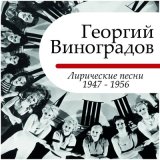 Георгий Виноградов

Лирические песни
1947 - 1956